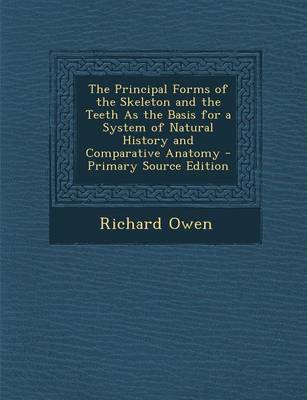 The Principal Forms of the Skeleton and the Teeth As the Basis for a System of Natural History and Comparative Anatomy - Primary Source Edition

Richard Owen